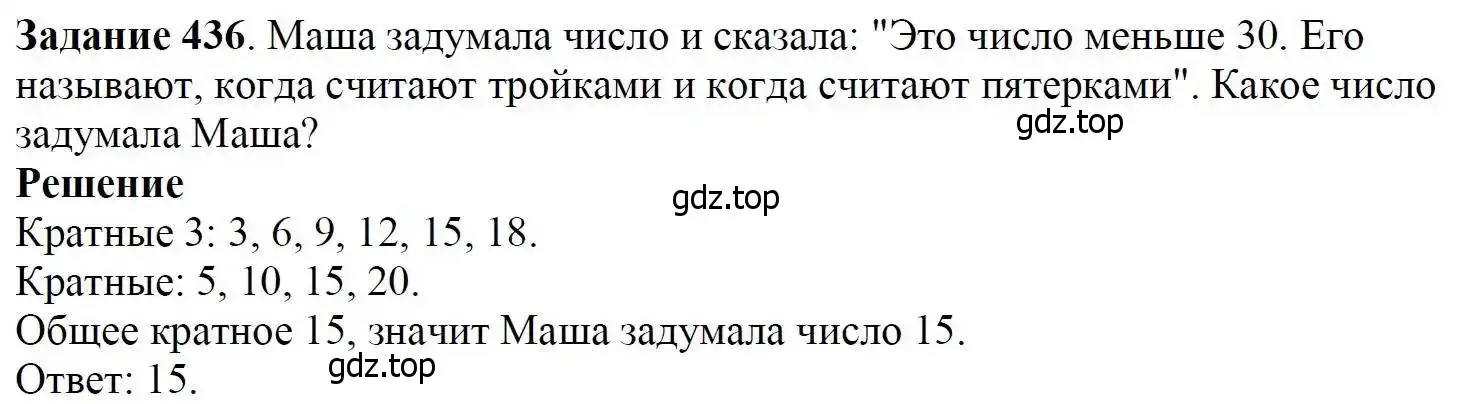 **Задание 436**. Маша задумала число и сказала: "Это число меньше 30. Его называют, когда считают тройками и когда считают пятерками". Какое число задумала Маша?

gdz.top

**Решение**

gdz.top

Кратные 3: 3, 6, 9, 12, 15, 18.
Кратные: 5, 10, 15, 20.
Общее кратное 15, значит Маша задумала число 15.
Ответ: 15.

gdz.top